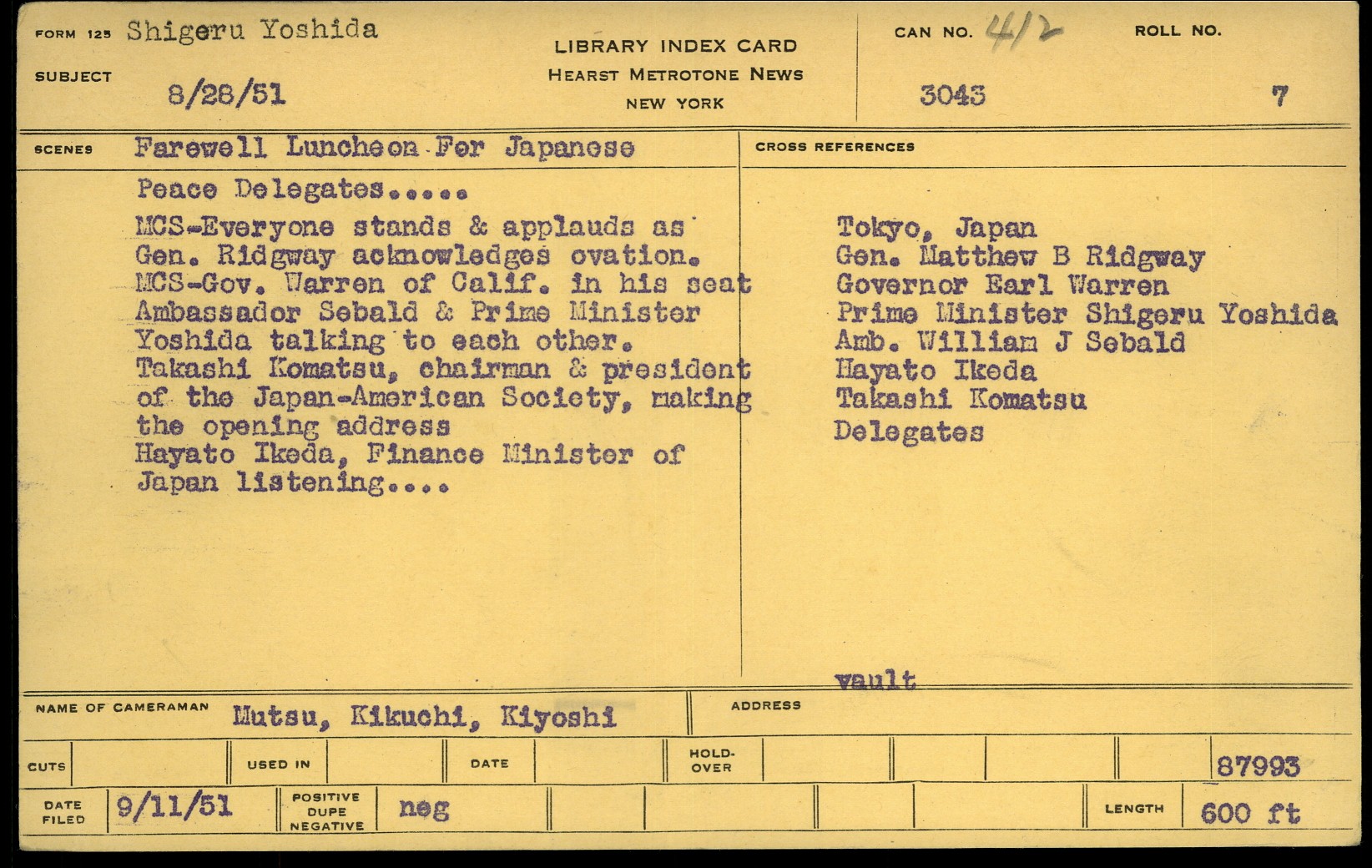 FORM 125 Shigeru Yoshida

SUBJECT 8/28/51

LIBRARY INDEX CARD
HEARST METROTONE NEWS
NEW YORK

CAN NO. 412 3043

ROLL NO. 7

SCENES Farewell Luncheon For Japanese Peace Delegates.....
MCS-Everyone stands & applauds as Gen. Ridgway acknowledges ovation.
MCS-Gov. Warren of Calif. in his seat
Ambassador Sebald & Prime Minister Yoshida talking to each other.
Takashi Komatsu, chairman & president of the Japan-American Society, making the opening address
Hayato Ikeda, Finance Minister of Japan listening....

CROSS REFERENCES

Tokyo, Japan
Gen. Matthew B Ridgway
Governor Earl Warren
Prime Minister Shigeru Yoshida
Amb. William J Sebald
Hayato Ikeda
Takashi Komatsu
Delegates

vault

NAME OF CAMERAMAN Mutsu, Kikuchi, Kiyoshi

ADDRESS

CUTS

USED IN

DATE

HOLD-OVER

87993

DATE FILED 9/11/51

POSITIVE DUPE NEGATIVE neg

LENGTH 600 ft